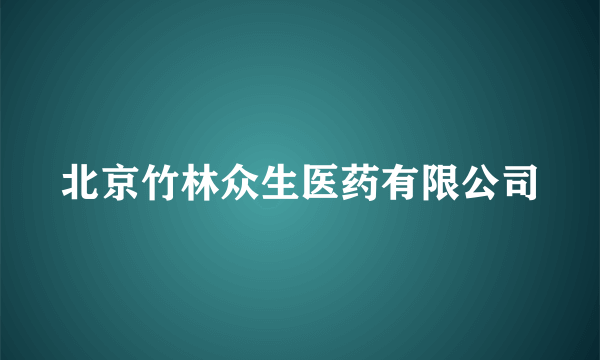 北京竹林众生医药有限公司